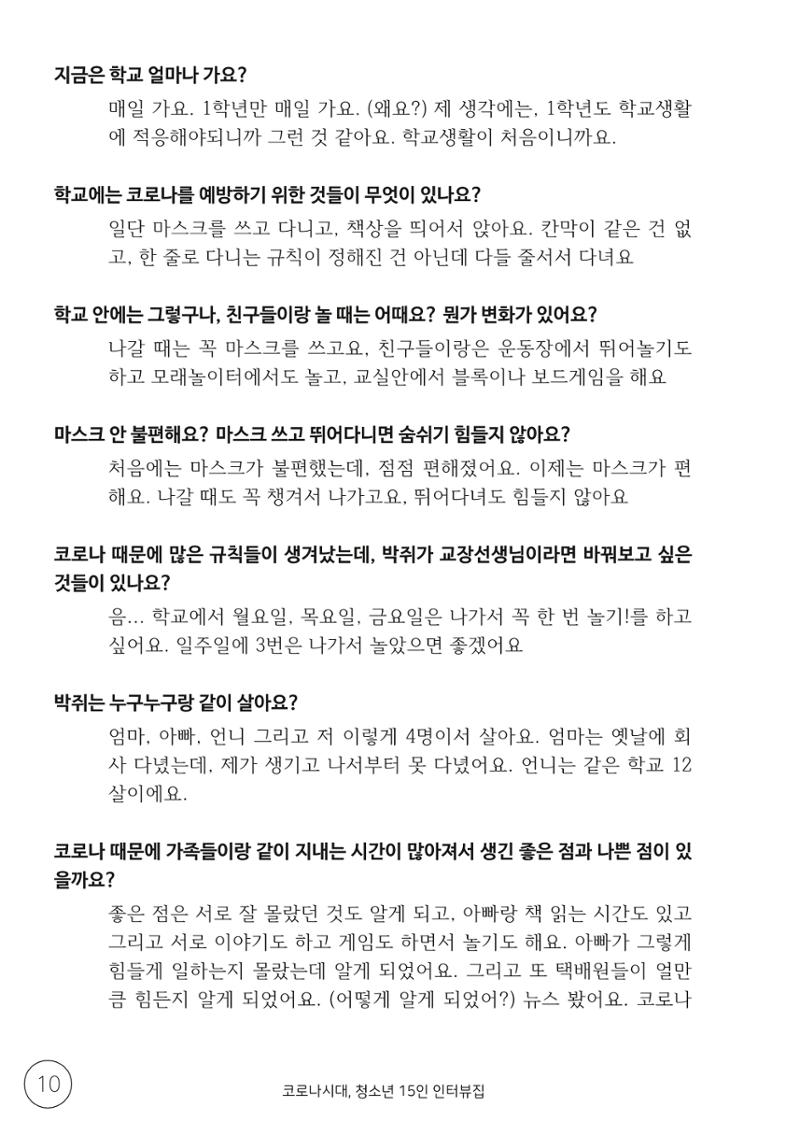 지금은 학교 얼마나 가요?

매일 가요. 1학년만 매일 가요. (왜요?) 제 생각에는, 1학년도 학교생활에 적응해야되니까 그런 것 같아요. 학교생활이 처음이니까요.

학교에는 코로나를 예방하기 위한 것들이 무엇이 있나요?

일단 마스크를 쓰고 다니고, 책상을 띄어서 앉아요. 칸막이 같은 건 없고, 한 줄로 다니는 규칙이 정해진 건 아닌데 다들 줄서서 다녀요

학교 안에는 그렇구나, 친구들이랑 놀 때는 어때요? 뭔가 변화가 있어요?

나갈 때는 꼭 마스크를 쓰고요, 친구들이랑은 운동장에서 뛰어놀기도 하고 모래놀이터에서도 놀고, 교실안에서 블록이나 보드게임을 해요

마스크 안 불편해요? 마스크 쓰고 뛰어다니면 숨쉬기 힘들지 않아요?

처음에는 마스크가 불편했는데, 점점 편해졌어요. 이제는 마스크가 편해요. 나갈 때도 꼭 챙겨서 나가고요, 뛰어다녀도 힘들지 않아요

코로나 때문에 많은 규칙들이 생겨났는데, 박쥐가 교장선생님이라면 바꿔보고 싶은 것들이 있나요?

음... 학교에서 월요일, 목요일, 금요일은 나가서 꼭 한 번 놀기!를 하고 싶어요. 일주일에 3번은 나가서 놀았으면 좋겠어요

박쥐는 누구누구랑 같이 살아요?

엄마, 아빠, 언니 그리고 저 이렇게 4명이서 살아요. 엄마는 옛날에 회사 다녔는데, 제가 생기고 나서부터 못 다녔어요. 언니는 같은 학교 12살이에요.

코로나 때문에 가족들이랑 같이 지내는 시간이 많아져서 생긴 좋은 점과 나쁜 점이 있을까요?

좋은 점은 서로 잘 몰랐던 것도 알게 되고, 아빠랑 책 읽는 시간도 있고 그리고 서로 이야기도 하고 게임도 하면서 놀기도 해요. 아빠가 그렇게 힘들게 일하는지 몰랐는데 알게 되었어요. 그리고 또 택배원들이 얼만큼 힘든지 알게 되었어요. (어떻게 알게 되었어?) 뉴스 봤어요. 코로나

10

코로나시대, 청소년 15인 인터뷰집